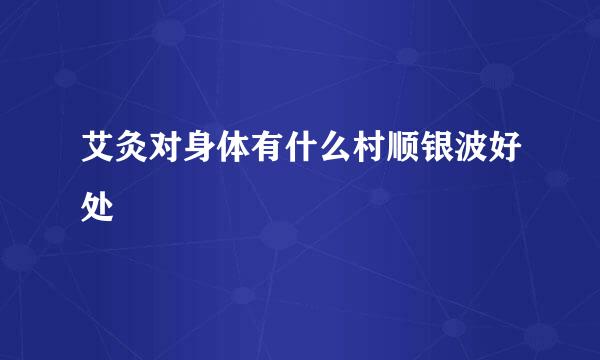 艾灸对身体有什么村顺银波好处